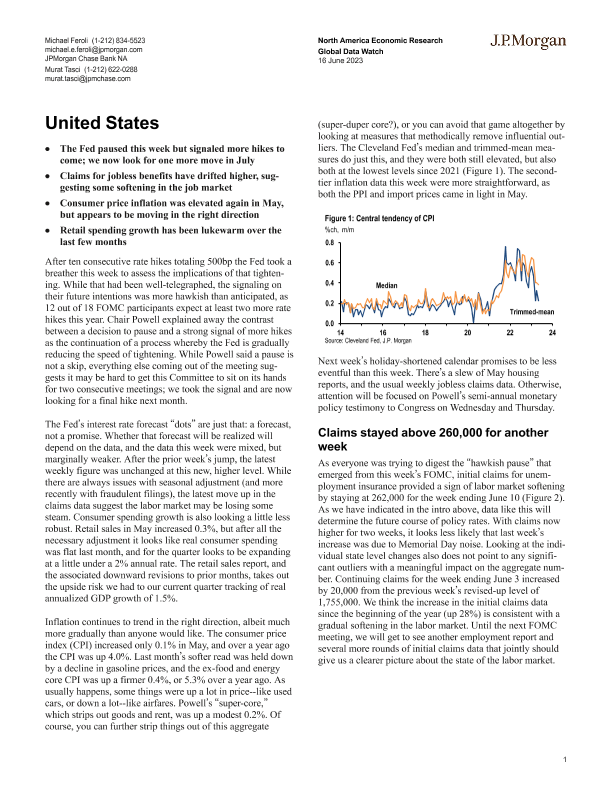 Michael Feroli (1-212) 834-5523
michael.e.feroli@jpmorgan.com
JPMorgan Chase Bank NA
Murat Tasci (1-212) 622-0288
murat.tasci@jpmchase.com

North America Economic Research
Global Data Watch
16 June 2023

J.P.Morgan

United States

• The Fed paused this week but signaled more hikes to come; we now look for one more move in July
• Claims for jobless benefits have drifted higher, suggesting some softening in the job market
• Consumer price inflation was elevated again in May, but appears to be moving in the right direction
• Retail spending growth has been lukewarm over the last few months

After ten consecutive rate hikes totaling 500bp the Fed took a breather this week to assess the implications of that tightening. While that had been well-telegraphed, the signaling on their future intentions was more hawkish than anticipated, as 12 out of 18 FOMC participants expect at least two more rate hikes this year. Chair Powell explained away the contrast between a decision to pause and a strong signal of more hikes as the continuation of a process whereby the Fed is gradually reducing the speed of tightening. While Powell said a pause is not a skip, everything else coming out of the meeting suggests it may be hard to get this Committee to sit on its hands for two consecutive meetings; we took the signal and are now looking for a final hike next month.

The Fed's interest rate forecast "dots" are just that: a forecast, not a promise. Whether that forecast will be realized will depend on the data, and the data this week were mixed, but marginally weaker. After the prior week's jump, the latest weekly figure was unchanged at this new, higher level. While there are always issues with seasonal adjustment (and more recently with fraudulent filings), the latest move up in the claims data suggest the labor market may be losing some steam. Consumer spending growth is also looking a little less robust. Retail sales in May increased 0.3%, but after all the necessary adjustment it looks like real consumer spending was flat last month, and for the quarter looks to be expanding at a little under a 2% annual rate. The retail sales report, and the associated downward revisions to prior months, takes out the upside risk we had to our current quarter tracking of real annualized GDP growth of 1.5%.

Inflation continues to trend in the right direction, albeit much more gradually than anyone would like. The consumer price index (CPI) increased only 0.1% in May, and over a year ago the CPI was up 4.0%. Last month's softer read was held down by a decline in gasoline prices, and the ex-food and energy core CPI was up a firmer 0.4%, or 5.3% over a year ago. As usually happens, some things were up a lot in price--like used cars, or down a lot--like airfares. Powell's "super-core," which strips out goods and rent, was up a modest 0.2%. Of course, you can further strip things out of this aggregate (super-duper core?), or you can avoid that game altogether by looking at measures that methodically remove influential outliers. The Cleveland Fed's median and trimmed-mean measures do just this, and they were both still elevated, but also both at the lowest levels since 2021 (Figure 1). The second-tier inflation data this week were more straightforward, as both the PPI and import prices came in light in May.

Figure 1: Central tendency of CPI
%ch, m/m
0.8
0.6
0.4
0.2
0.0
Median
Trimmed-mean
14 16 18 20 22 24
Source: Cleveland Fed, J.P. Morgan

Next week's holiday-shortened calendar promises to be less eventful than this week. There's a slew of May housing reports, and the usual weekly jobless claims data. Otherwise, attention will be focused on Powell's semi-annual monetary policy testimony to Congress on Wednesday and Thursday.

Claims stayed above 260,000 for another week

As everyone was trying to digest the "hawkish pause" that emerged from this week's FOMC, initial claims for unemployment insurance provided a sign of labor market softening by staying at 262,000 for the week ending June 10 (Figure 2). As we have indicated in the intro above, data like this will determine the future course of policy rates. With claims now higher for two weeks, it looks less likely that last week's increase was due to Memorial Day noise. Looking at the individual state level changes also does not point to any significant outliers with a meaningful impact on the aggregate number. Continuing claims for the week ending June 3 increased by 20,000 from the previous week's revised-up level of 1,755,000. We think the increase in the initial claims data since the beginning of the year (up 28%) is consistent with a gradual softening in the labor market. Until the next FOMC meeting, we will get to see another employment report and several more rounds of initial claims data that jointly should give us a clearer picture about the state of the labor market.

1